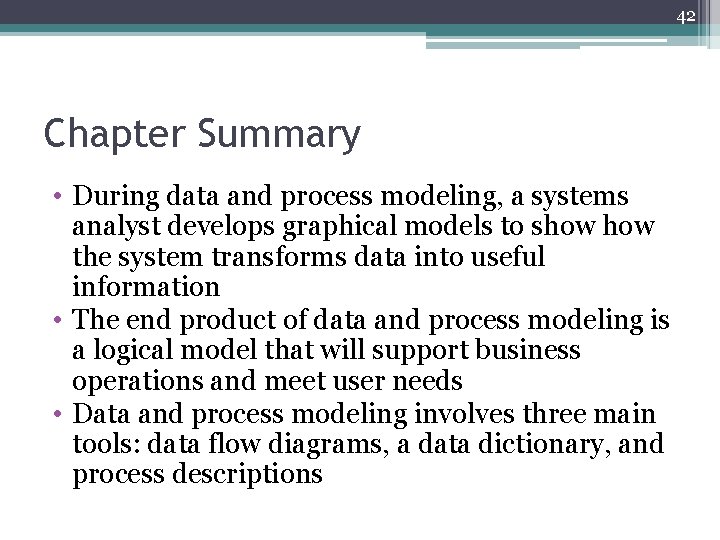 42

Chapter Summary

• During data and process modeling, a systems analyst develops graphical models to show how the system transforms data into useful information
• The end product of data and process modeling is a logical model that will support business operations and meet user needs
• Data and process modeling involves three main tools: data flow diagrams, a data dictionary, and process descriptions